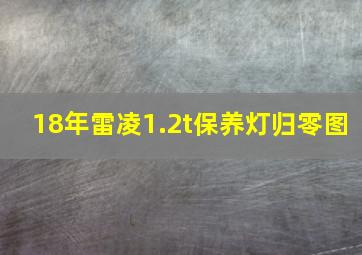 18年雷凌1.2t保养灯归零图